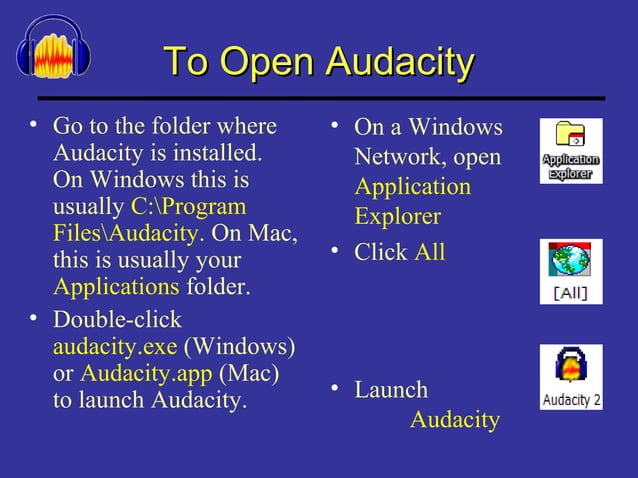 To Open Audacity

• Go to the folder where Audacity is installed. On Windows this is usually C:\Program Files\Audacity. On Mac, this is usually your Applications folder.

• Double-click audacity.exe (Windows) or Audacity.app (Mac) to launch Audacity.

• On a Windows Network, open Application Explorer

Application Explorer

• Click All

[All]

• Launch Audacity

Audacity 2